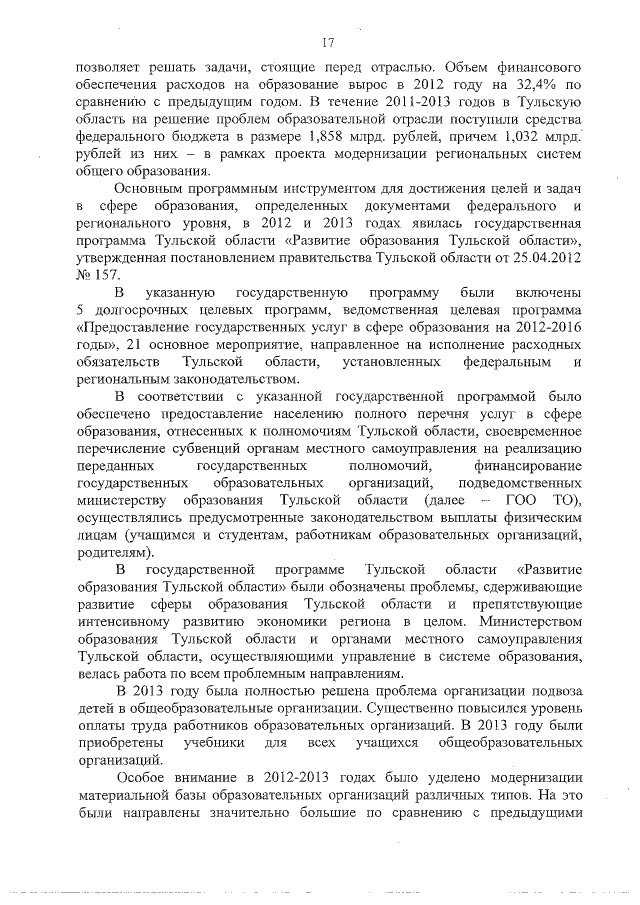 17

позволяет решать задачи, стоящие перед отраслью. Объем финансового обеспечения расходов на образование вырос в 2012 году на 32,4% по сравнению с предыдущим годом. В течение 2011-2013 годов в Тульскую область на решение проблем образовательной отрасли поступили средства федерального бюджета в размере 1,858 млрд. рублей, причем 1,032 млрд. рублей из них – в рамках проекта модернизации региональных систем общего образования.

Основным программным инструментом для достижения целей и задач в сфере образования, определенных документами федерального и регионального уровня, в 2012 и 2013 годах явилась государственная программа Тульской области «Развитие образования Тульской области», утвержденная постановлением правительства Тульской области от 25.04.2012 № 157.

В указанную государственную программу были включены 5 долгосрочных целевых программ, ведомственная целевая программа «Предоставление государственных услуг в сфере образования на 2012-2016 годы», 21 основное мероприятие, направленное на исполнение расходных обязательств Тульской области, установленных федеральным и региональным законодательством.

В соответствии с указанной государственной программой было обеспечено предоставление населению полного перечня услуг в сфере образования, отнесенных к полномочиям Тульской области, своевременное перечисление субвенций органам местного самоуправления на реализацию переданных государственных полномочий, финансирование государственных образовательных организаций, подведомственных министерству образования Тульской области (далее – ГОО ТО), осуществлялись предусмотренные законодательством выплаты физическим лицам (учащимся и студентам, работникам образовательных организаций, родителям).

В государственной программе Тульской области «Развитие образования Тульской области» были обозначены проблемы, сдерживающие развитие сферы образования Тульской области и препятствующие интенсивному развитию экономики региона в целом. Министерством образования Тульской области и органами местного самоуправления Тульской области, осуществляющими управление в системе образования, велась работа по всем проблемным направлениям.

В 2013 году была полностью решена проблема организации подвоза детей в общеобразовательные организации. Существенно повысился уровень оплаты труда работников образовательных организаций. В 2013 году были приобретены учебники для всех учащихся общеобразовательных организаций.

Особое внимание в 2012-2013 годах было уделено модернизации материальной базы образовательных организаций различных типов. На это были направлены значительно большие по сравнению с предыдущими